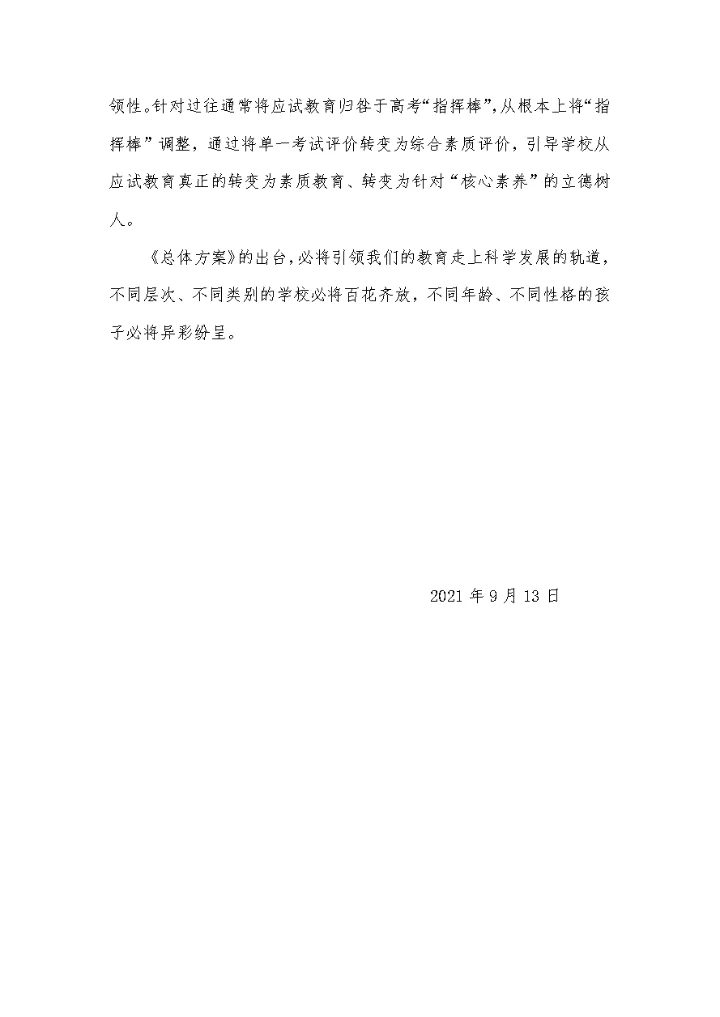 领性。针对过往通常将应试教育归咎于高考“指挥棒”，从根本上将“指挥棒”调整，通过将单一考试评价转变为综合素质评价，引导学校从应试教育真正的转变为素质教育、转变为针对“核心素养”的立德树人。

《总体方案》的出台，必将引领我们的教育走上科学发展的轨道，不同层次、不同类别的学校必将百花齐放，不同年龄、不同性格的孩子必将异彩纷呈。

2021 年 9 月 13 日